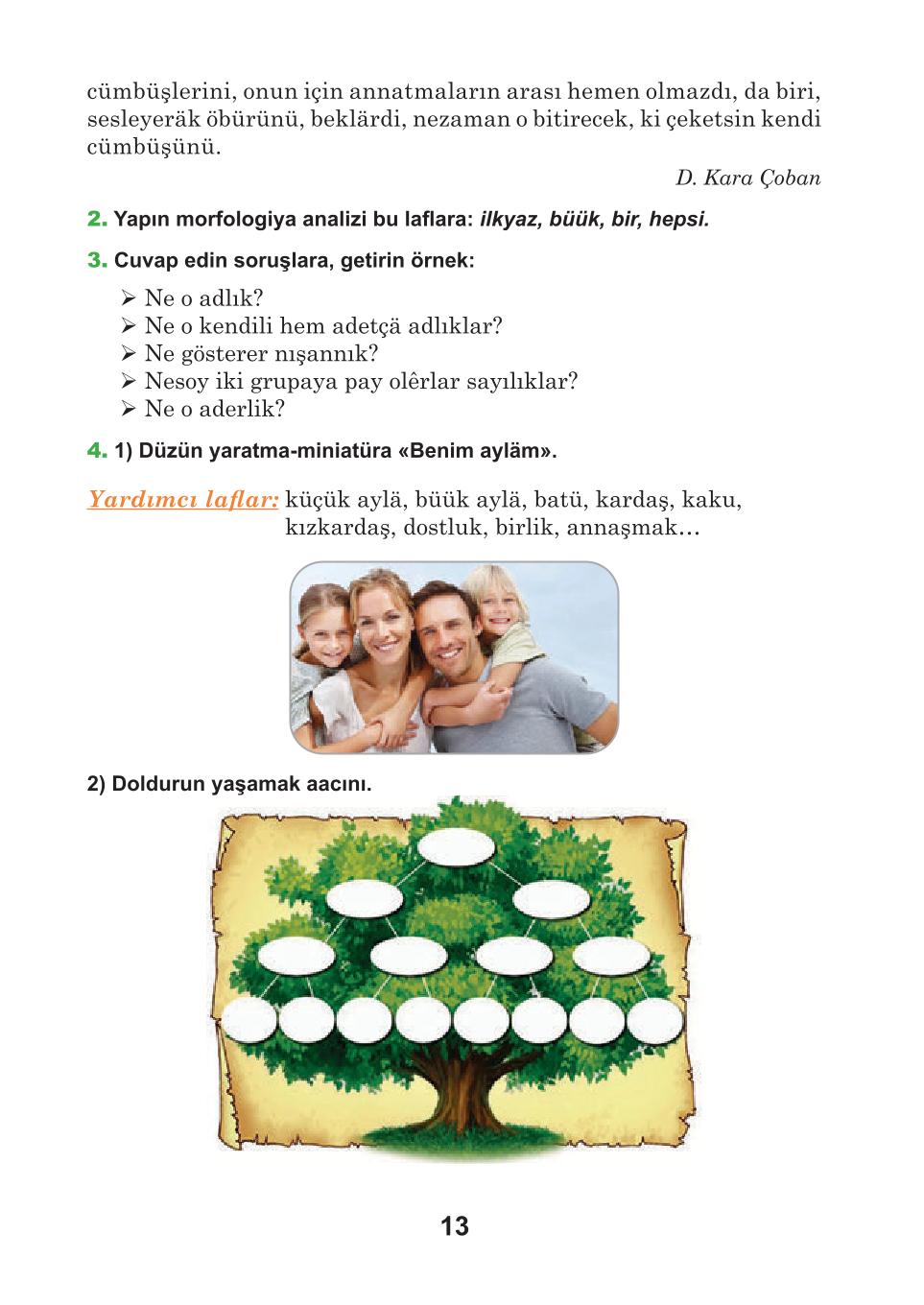 cümbüşlerini, onun için annatmaların arası hemen olmazdı, da biri, sesleyeräk öbürünü, beklärdi, nezaman o bitirecek, ki çeketsin kendi cümbüşünü.

D. Kara Çoban

2. Yapın morfologiya analizi bu laflara: ilkyaz, büük, bir, hepsi.

3. Cuvap edin soruşlara, getirin örnek:

➢ Ne o adlık?
➢ Ne o kendili hem adetçä adlıklar?
➢ Ne gösterer nışannık?
➢ Nesoy iki grupaya pay olêrlar sayılıklar?
➢ Ne o aderlik?

4. 1) Düzün yaratma-miniatüra «Benim ayläm».

Yardımcı laflar: küçük aylä, büük aylä, batü, kardaş, kaku, kızkardaş, dostluk, birlik, annaşmak…

2) Doldurun yaşamak aacını.

13